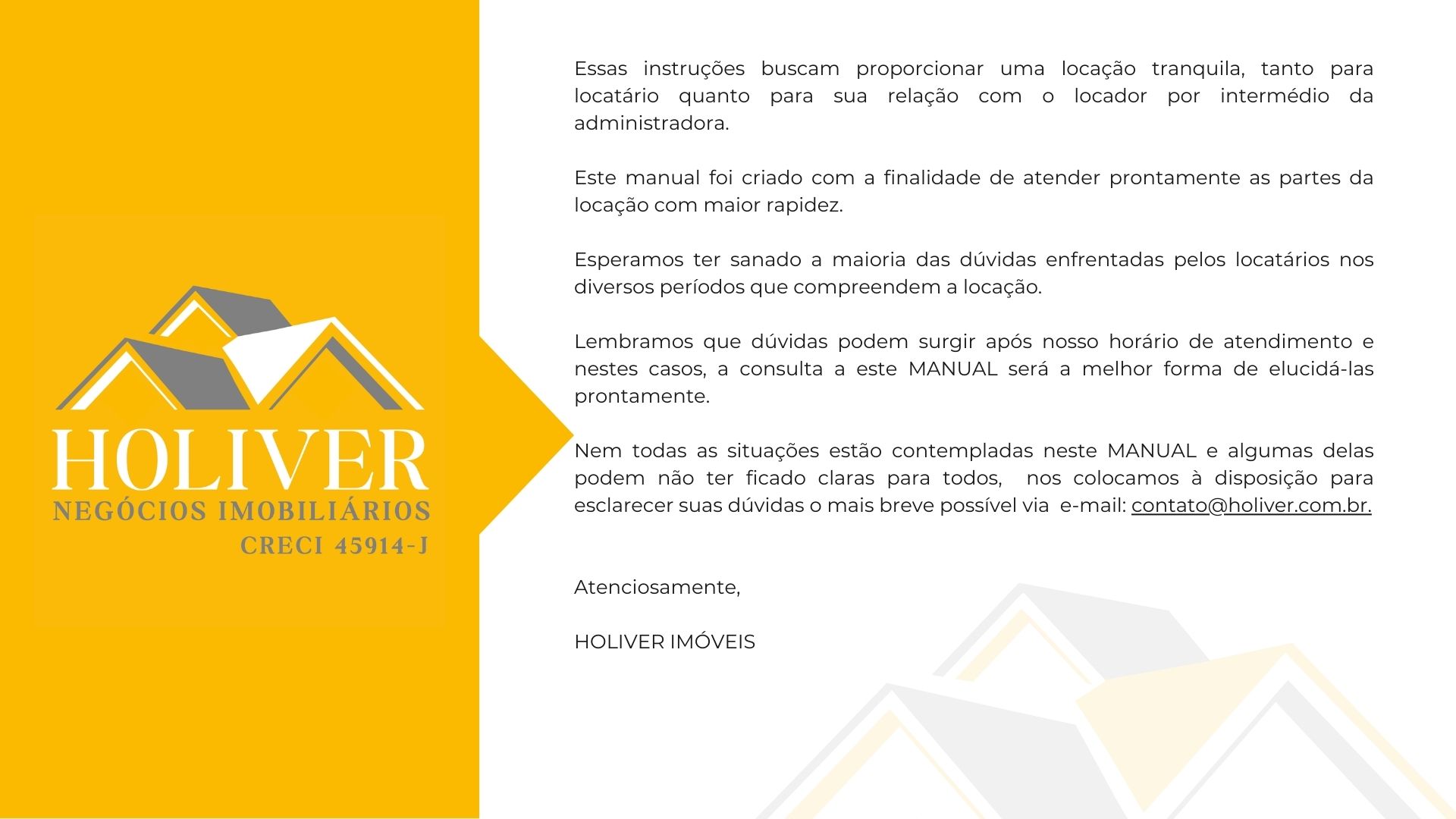 HOLIVER
NEGÓCIOS IMOBILIÁRIOS
CRECI 45914-J

Essas instruções buscam proporcionar uma locação tranquila, tanto para locatário quanto para sua relação com o locador por intermédio da administradora.

Este manual foi criado com a finalidade de atender prontamente as partes da locação com maior rapidez.

Esperamos ter sanado a maioria das dúvidas enfrentadas pelos locatários nos diversos períodos que compreendem a locação.

Lembramos que dúvidas podem surgir após nosso horário de atendimento e nestes casos, a consulta a este MANUAL será a melhor forma de elucidá-las prontamente.

Nem todas as situações estão contempladas neste MANUAL e algumas delas podem não ter ficado claras para todos, nos colocamos à disposição para esclarecer suas dúvidas o mais breve possível via e-mail: contato@holiver.com.br.

Atenciosamente,

HOLIVER IMÓVEIS